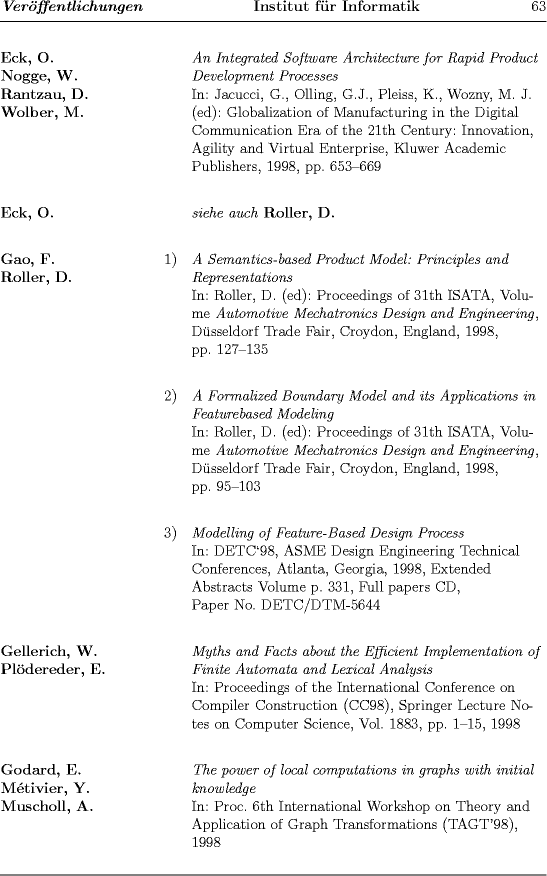 Veröffentlichungen Institut für Informatik 63

Eck, O.
Nogge, W.
Rantzau, D.
Wolber, M.

An Integrated Software Architecture for Rapid Product Development Processes
In: Jacucci, G., Olling, G.J., Pleiss, K., Wozny, M. J. (ed): Globalization of Manufacturing in the Digital Communication Era of the 21th Century: Innovation, Agility and Virtual Enterprise, Kluwer Academic Publishers, 1998, pp. 653–669

Eck, O.

siehe auch Roller, D.

Gao, F.
Roller, D.

1) A Semantics-based Product Model: Principles and Representations
In: Roller, D. (ed): Proceedings of 31th ISATA, Volume Automotive Mechatronics Design and Engineering, Düsseldorf Trade Fair, Croydon, England, 1998, pp. 127–135

2) A Formalized Boundary Model and its Applications in Featurebased Modeling
In: Roller, D. (ed): Proceedings of 31th ISATA, Volume Automotive Mechatronics Design and Engineering, Düsseldorf Trade Fair, Croydon, England, 1998, pp. 95–103

3) Modelling of Feature-Based Design Process
In: DETC'98, ASME Design Engineering Technical Conferences, Atlanta, Georgia, 1998, Extended Abstracts Volume p. 331, Full papers CD, Paper No. DETC/DTM-5644

Gellerich, W.
Plödereder, E.

Myths and Facts about the Efficient Implementation of Finite Automata and Lexical Analysis
In: Proceedings of the International Conference on Compiler Construction (CC98), Springer Lecture Notes on Computer Science, Vol. 1883, pp. 1–15, 1998

Godard, E.
Métivier, Y.
Muscholl, A.

The power of local computations in graphs with initial knowledge
In: Proc. 6th International Workshop on Theory and Application of Graph Transformations (TAGT'98), 1998